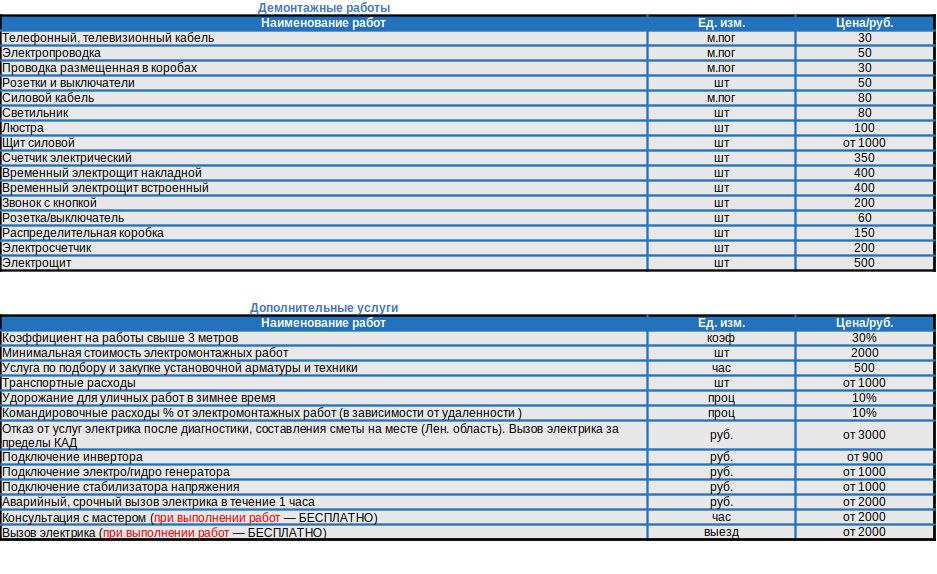 Демонтажные работы

| Наименование работ | Ед. изм. | Цена/руб. |
|---|---|---|
| Телефонный, телевизионный кабель | м.пог | 30 |
| Электропроводка | м.пог | 50 |
| Проводка размещенная в коробах | м.пог | 30 |
| Розетки и выключатели | шт | 50 |
| Силовой кабель | м.пог | 80 |
| Светильник | шт | 80 |
| Люстра | шт | 100 |
| Щит силовой | шт | от 1000 |
| Счетчик электрический | шт | 350 |
| Временный электрощит накладной | шт | 400 |
| Временный электрощит встроенный | шт | 400 |
| Звонок с кнопкой | шт | 200 |
| Розетка/выключатель | шт | 60 |
| Распределительная коробка | шт | 150 |
| Электросчетчик | шт | 200 |
| Электрощит | шт | 500 |

Дополнительные услуги

| Наименование работ | Ед. изм. | Цена/руб. |
|---|---|---|
| Коэффициент на работы свыше 3 метров | коэф | 30% |
| Минимальная стоимость электромонтажных работ | шт | 2000 |
| Услуга по подбору и закупке установочной арматуры и техники | час | 500 |
| Транспортные расходы | шт | от 1000 |
| Удорожание для уличных работ в зимнее время | проц | 10% |
| Командировочные расходы % от электромонтажных работ (в зависимости от удаленности ) | проц | 10% |
| Отказ от услуг электрика после диагностики, составления сметы на месте (Лен. область). Вызов электрика за пределы КАД | руб. | от 3000 |
| Подключение инвертора | руб. | от 900 |
| Подключение электро/гидро генератора | руб. | от 1000 |
| Подключение стабилизатора напряжения | руб. | от 1000 |
| Аварийный, срочный вызов электрика в течение 1 часа | руб. | от 2000 |
| Консультация с мастером (при выполнении работ — БЕСПЛАТНО) | час | от 2000 |
| Вызов электрика (при выполнении работ — БЕСПЛАТНО) | выезд | от 2000 |